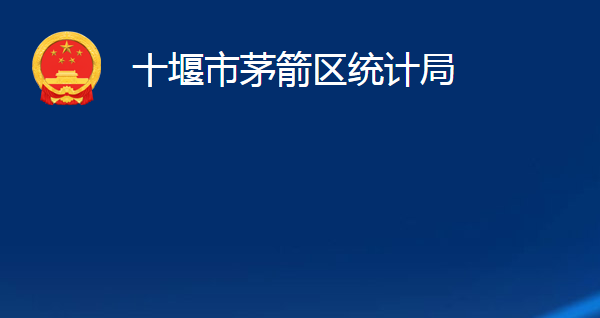 十堰市茅箭区统计局